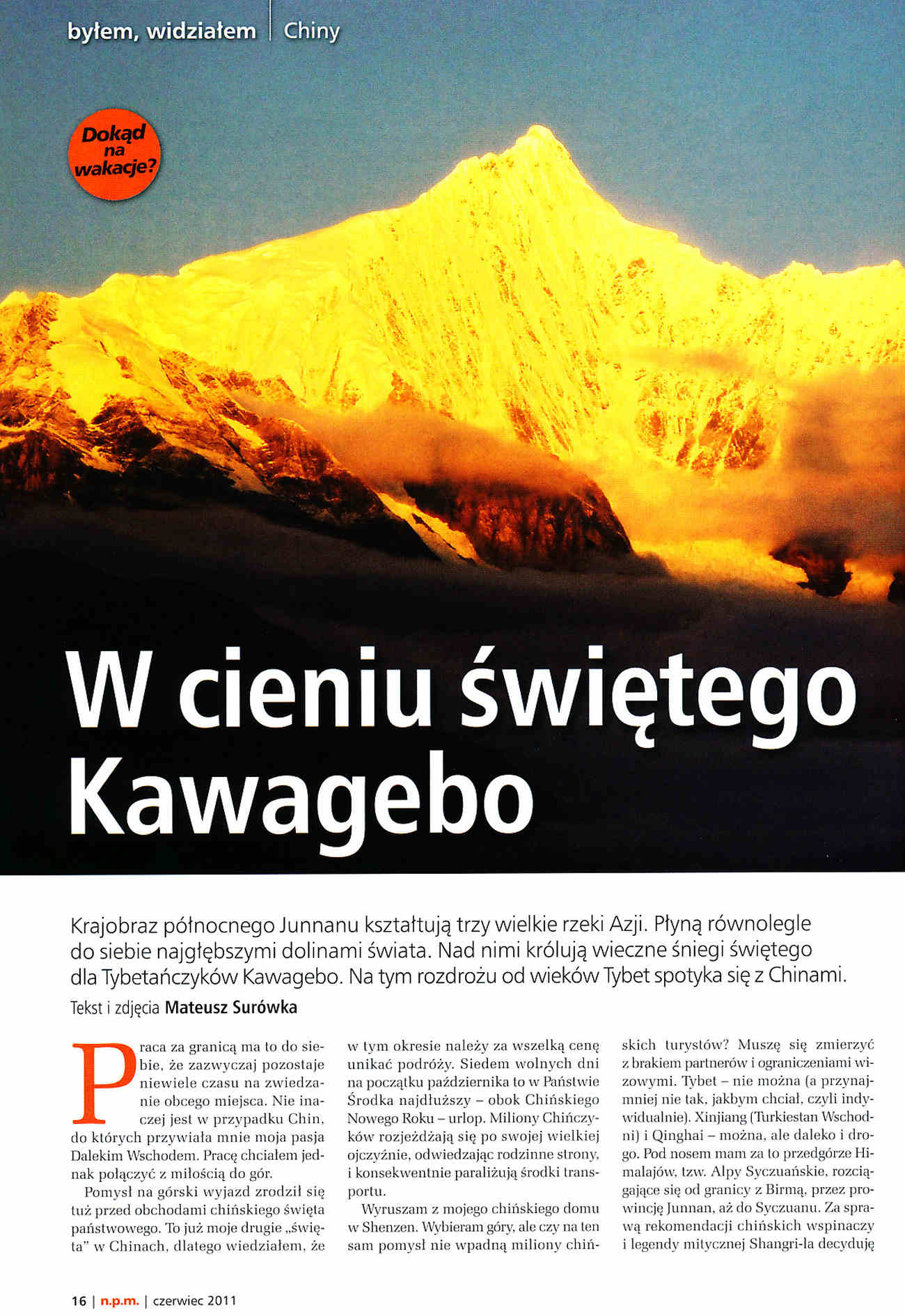 byłem, widziałem | Chiny

Dokąd na wakacje?

W cieniu świętego Kawagebo

Krajobraz północnego Junnanu kształtują trzy wielkie rzeki Azji. Płyną równolegle do siebie najgłębszymi dolinami świata. Nad nimi królują wieczne śniegi świętego dla Tybetańczyków Kawagebo. Na tym rozdrożu od wieków Tybet spotyka się z Chinami.

Tekst i zdjęcia Mateusz Surówka

Praca za granicą ma to do siebie, że zazwyczaj pozostaje niewiele czasu na zwiedzanie obcego miejsca. Nie inaczej jest w przypadku Chin, do których przywiała mnie moja pasja Dalekim Wschodem. Pracę chciałem jednak połączyć z miłością do gór.

Pomysł na górski wyjazd zrodził się tuż przed obchodami chińskiego święta państwowego. To już moje drugie „święta" w Chinach, dlatego wiedziałem, że w tym okresie należy za wszelką cenę unikać podróży. Siedem wolnych dni na początku października to w Państwie Środka najdłuższy – obok Chińskiego Nowego Roku – urlop. Miliony Chińczyków rozjeżdżają się po swojej wielkiej ojczyźnie, odwiedzając rodzinne strony, i konsekwentnie paraliżują środki transportu.

Wyruszam z mojego chińskiego domu w Shenzen. Wybieram góry, ale czy na ten sam pomysł nie wpadną miliony chińskich turystów? Muszę się zmierzyć z brakiem partnerów i ograniczeniami wizowymi. Tybet – nie można (a przynajmniej nie tak, jakbym chciał, czyli indywidualnie). Xinjiang (Turkiestan Wschodni) i Qinghai – można, ale daleko i drogo. Pod nosem mam za to przedgórze Himalajów, tzw. Alpy Syczuańskie, rozciągające się od granicy z Birmą, przez prowincję Junnan, aż do Syczuanu. Za sprawą rekomendacji chińskich wspinaczy i legendy mitycznej Shangri-la decyduję

16 | n.p.m. | czerwiec 2011